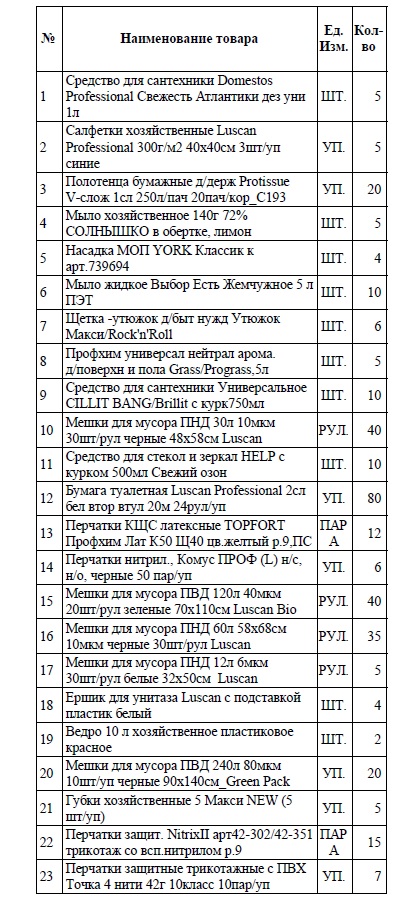 | № | Наименование товара | Ед. Изм. | Кол-во |
|---|---|---|---|
| 1 | Средство для сантехники Domestos Professional Свежесть Атлантики дез уни 1л | ШТ. | 5 |
| 2 | Салфетки хозяйственные Luscan Professional 300г/м2 40х40см 3шт/уп синие | УП. | 5 |
| 3 | Полотенца бумажные д/держ Protissue V-слож 1сл 250л/пач 20пач/кор_С193 | УП. | 20 |
| 4 | Мыло хозяйственное 140г 72% СОЛНЫШКО в обертке, лимон | ШТ. | 5 |
| 5 | Насадка МОП YORK Классик к арт.739694 | ШТ. | 4 |
| 6 | Мыло жидкое Выбор Есть Жемчужное 5 л ПЭТ | ШТ. | 10 |
| 7 | Щетка -утюжок д/быт нужд Утюжок Макси/Rock'n'Roll | ШТ. | 6 |
| 8 | Профхим универсал нейтрал арома. д/поверхн и пола Grass/Prograss,5л | ШТ. | 5 |
| 9 | Средство для сантехники Универсальное CILLIT BANG/Brillit с курк750мл | ШТ. | 10 |
| 10 | Мешки для мусора ПНД 30л 10мкм 30шт/рул черные 48х58см Luscan | РУЛ. | 40 |
| 11 | Средство для стекол и зеркал HELP с курком 500мл Свежий озон | ШТ. | 10 |
| 12 | Бумага туалетная Luscan Professional 2сл бел втор втул 20м 24рул/уп | УП. | 80 |
| 13 | Перчатки КЩС латексные TOPFORT Профхим Лат К50 Щ40 цв.желтый р.9,ПС | ПАРА | 12 |
| 14 | Перчатки нитрил., Комус ПРОФ (L) н/с, н/о, черные 50 пар/уп | УП. | 6 |
| 15 | Мешки для мусора ПВД 120л 40мкм 20шт/рул зеленые 70х110см Luscan Bio | РУЛ. | 40 |
| 16 | Мешки для мусора ПНД 60л 58х68см 10мкм черные 30шт/рул Luscan | РУЛ. | 35 |
| 17 | Мешки для мусора ПНД 12л 6мкм 30шт/рул белые 32х50см Luscan | РУЛ. | 5 |
| 18 | Ершик для унитаза Luscan с подставкой пластик белый | ШТ. | 4 |
| 19 | Ведро 10 л хозяйственное пластиковое красное | ШТ. | 2 |
| 20 | Мешки для мусора ПВД 240л 80мкм 10шт/уп черные 90х140см_Green Pack | УП. | 20 |
| 21 | Губки хозяйственные 5 Макси NEW (5 шт/уп) | УП. | 5 |
| 22 | Перчатки защит. NitrixII арт42-302/42-351 трикотаж со всп.нитрилом р.9 | ПАРА | 15 |
| 23 | Перчатки защитные трикотажные с ПВХ Точка 4 нити 42г 10класс 10пар/уп | УП. | 7 |